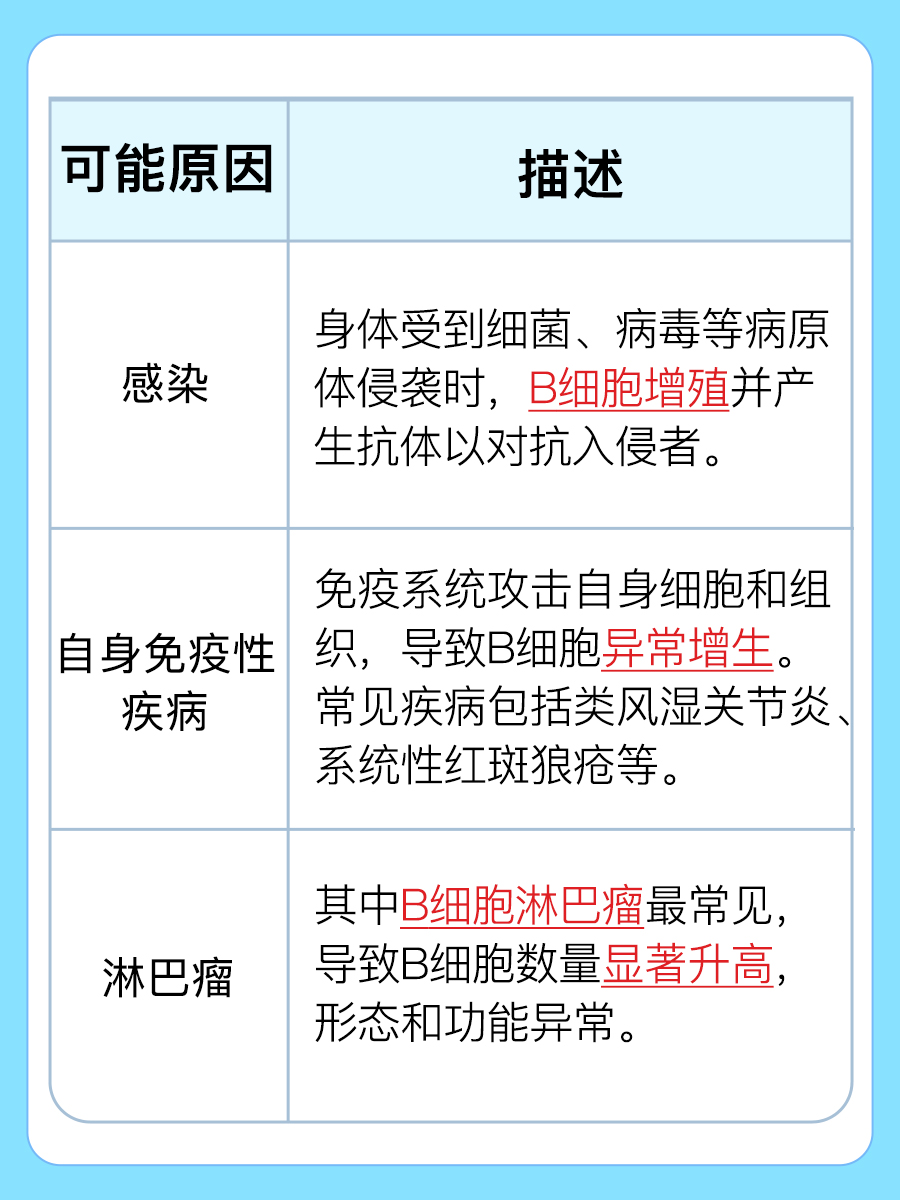 | 可能原因 | 描述 |
|---|---|
| 感染 | 身体受到细菌、病毒等病原体侵袭时，B细胞增殖并产生抗体以对抗入侵者。 |
| 自身免疫性疾病 | 免疫系统攻击自身细胞和组织，导致B细胞异常增生。常见疾病包括类风湿关节炎、系统性红斑狼疮等。 |
| 淋巴瘤 | 其中B细胞淋巴瘤最常见，导致B细胞数量显著升高，形态和功能异常。 |